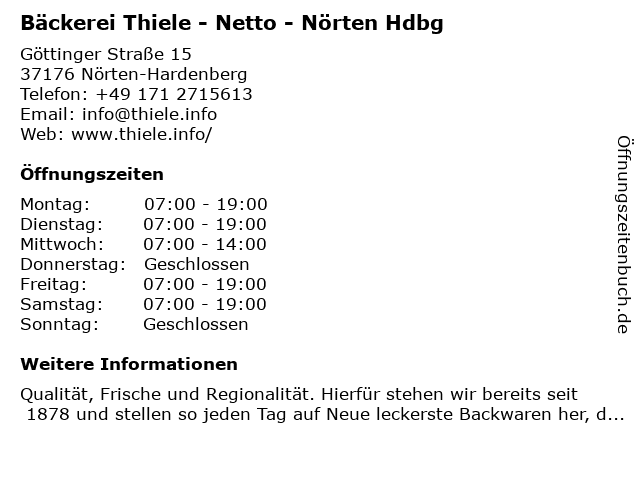 Bäckerei Thiele - Netto - Nörten Hdbg

Göttinger Straße 15
37176 Nörten-Hardenberg
Telefon: +49 171 2715613
Email: info@thiele.info
Web: www.thiele.info/

Öffnungszeiten

Montag: 07:00 - 19:00
Dienstag: 07:00 - 19:00
Mittwoch: 07:00 - 14:00
Donnerstag: Geschlossen
Freitag: 07:00 - 19:00
Samstag: 07:00 - 19:00
Sonntag: Geschlossen

Weitere Informationen

Qualität, Frische und Regionalität. Hierfür stehen wir bereits seit 1878 und stellen so jeden Tag auf Neue leckerste Backwaren her, d...

Öffnungszeitenbuch.de